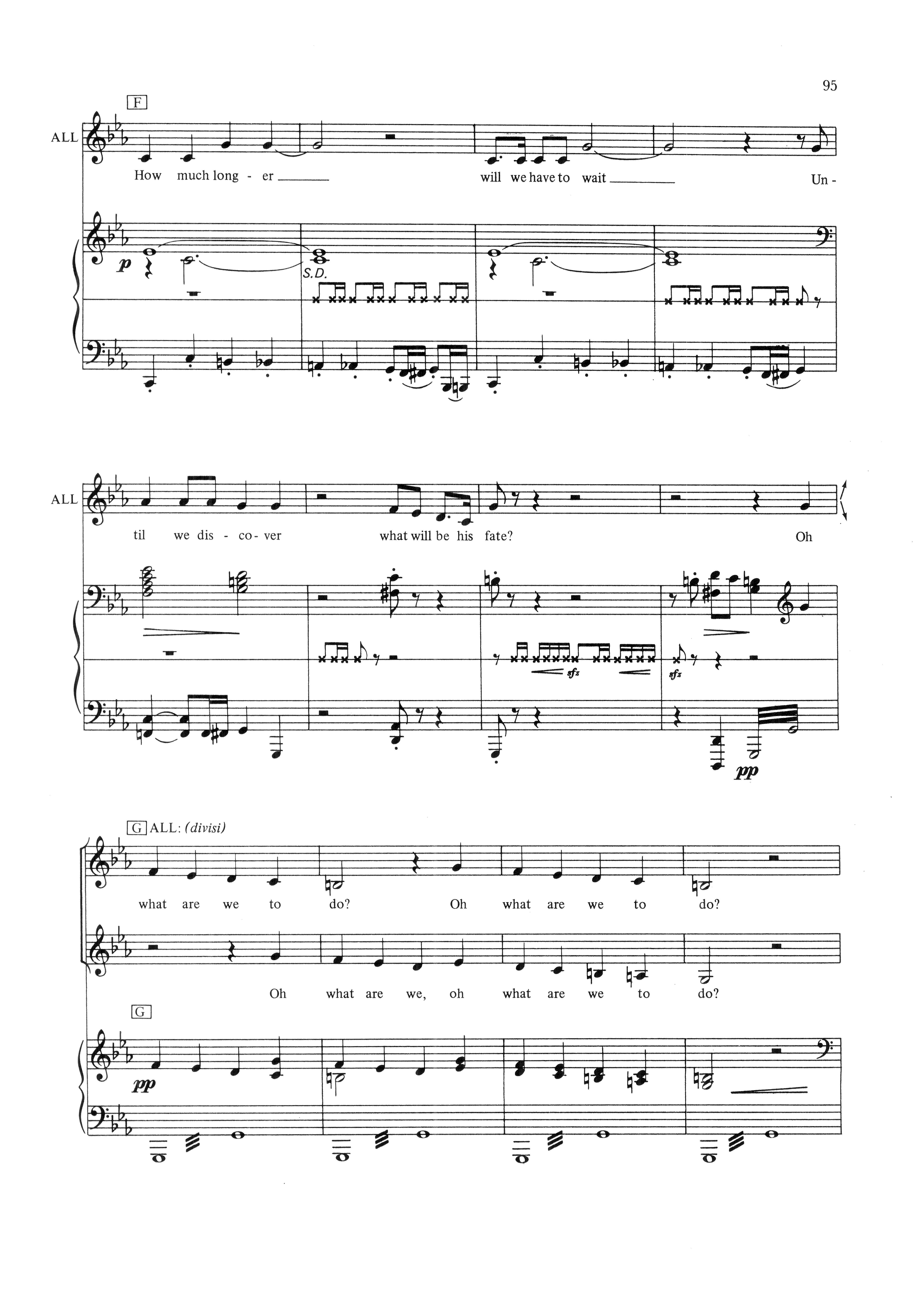 95

F

ALL

How much long - er ____ will we have to wait ____ Un -

p

S.D.

ALL

til we dis - co - ver what will be his fate? Oh

sfz

sfz

pp

G ALL: (divisi)

what are we to do? Oh what are we to do?

Oh what are we, oh what are we to do?

G

pp